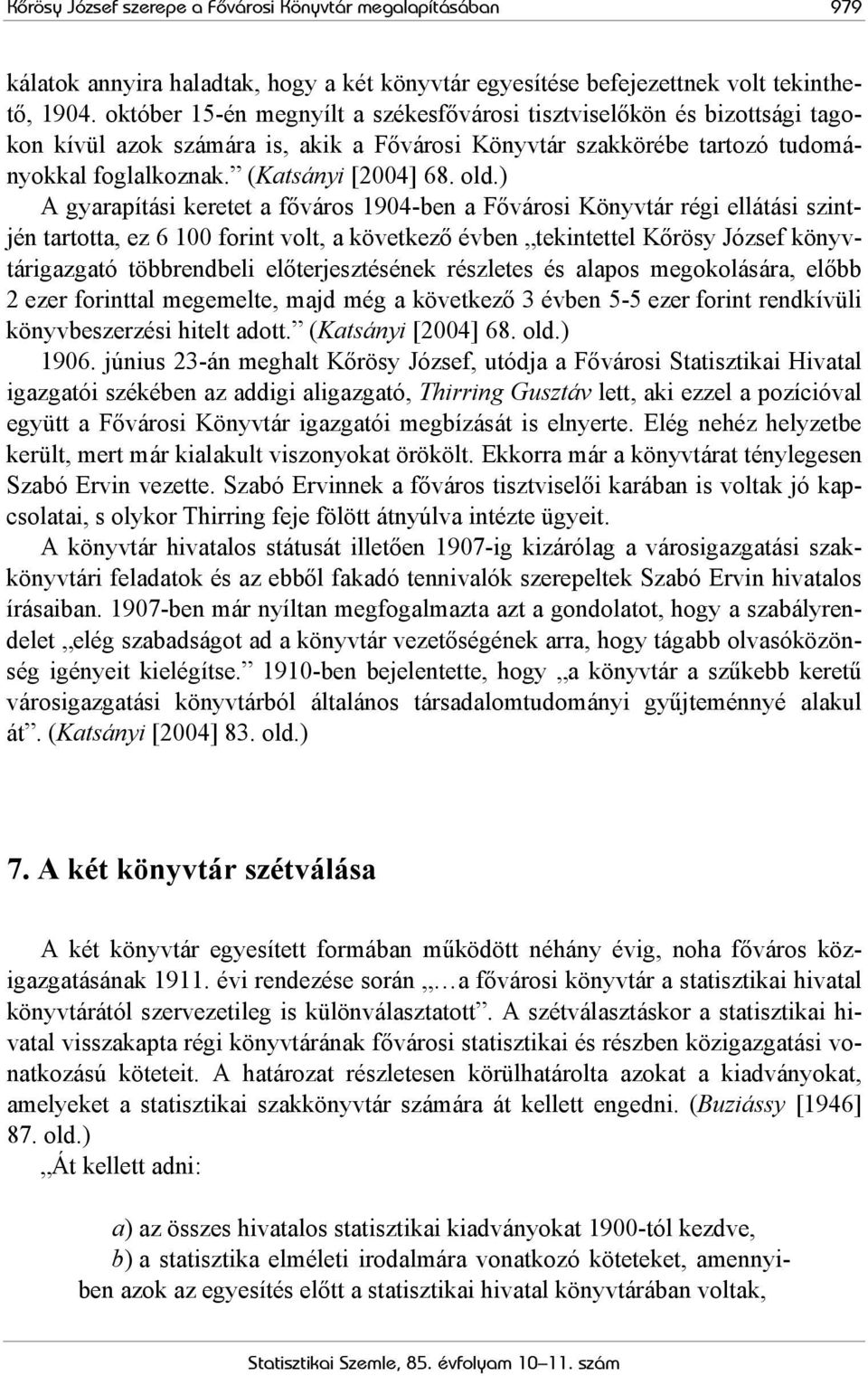 Kőrösy József szerepe a Fővárosi Könyvtár megalapításában 979

kálatok annyira haladtak, hogy a két könyvtár egyesítése befejezettnek volt tekinthető, 1904. október 15-én megnyílt a székesfővárosi tisztviselőkön és bizottsági tagokon kívül azok számára is, akik a Fővárosi Könyvtár szakkörébe tartozó tudományokkal foglalkoznak.” (Katsányi [2004] 68. old.)

A gyarapítási keretet a főváros 1904-ben a Fővárosi Könyvtár régi ellátási szintjén tartotta, ez 6 100 forint volt, a következő évben „tekintettel Kőrösy József könyvtárigazgató többrendbeli előterjesztésének részletes és alapos megokolására, előbb 2 ezer forinttal megemelte, majd még a következő 3 évben 5-5 ezer forint rendkívüli könyvbeszerzési hitelt adott.” (Katsányi [2004] 68. old.)

1906. június 23-án meghalt Kőrösy József, utódja a Fővárosi Statisztikai Hivatal igazgatói székében az addigi aligazgató, Thirring Gusztáv lett, aki ezzel a pozícióval együtt a Fővárosi Könyvtár igazgatói megbízását is elnyerte. Elég nehéz helyzetbe került, mert már kialakult viszonyokat örökölt. Ekkorra már a könyvtárat ténylegesen Szabó Ervin vezette. Szabó Ervinnek a főváros tisztviselői karában is voltak jó kapcsolatai, s olykor Thirring feje fölött átnyúlva intézte ügyeit.

A könyvtár hivatalos státusát illetően 1907-ig kizárólag a városigazgatási szakkönyvtári feladatok és az ebből fakadó tennivalók szerepeltek Szabó Ervin hivatalos írásaiban. 1907-ben már nyíltan megfogalmazta azt a gondolatot, hogy a szabályrendelet „elég szabadságot ad a könyvtár vezetőségének arra, hogy tágabb olvasóközönség igényeit kielégítse.” 1910-ben bejelentette, hogy „a könyvtár a szűkebb keretű városigazgatási könyvtárból általános társadalomtudományi gyűjteménnyé alakul át”. (Katsányi [2004] 83. old.)

7. A két könyvtár szétválása

A két könyvtár egyesített formában működött néhány évig, noha főváros közigazgatásának 1911. évi rendezése során „…a fővárosi könyvtár a statisztikai hivatal könyvtárától szervezetileg is különválasztatott”. A szétválasztáskor a statisztikai hivatal visszakapta régi könyvtárának fővárosi statisztikai és részben közigazgatási vonatkozású köteteit. A határozat részletesen körülhatárolta azokat a kiadványokat, amelyeket a statisztikai szakkönyvtár számára át kellett engedni. (Buziássy [1946] 87. old.)

„Át kellett adni:

a) az összes hivatalos statisztikai kiadványokat 1900-tól kezdve,

b) a statisztika elméleti irodalmára vonatkozó köteteket, amennyiben azok az egyesítés előtt a statisztikai hivatal könyvtárában voltak,

Statisztikai Szemle, 85. évfolyam 10–11. szám